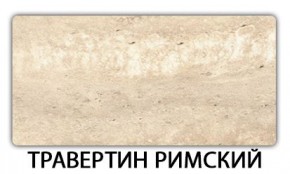 ТРАВЕРТИН РИМСКИЙ